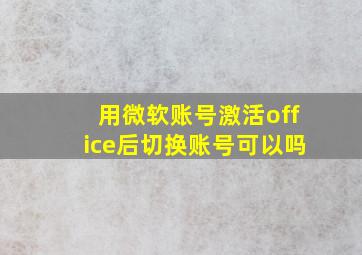 用微软账号激活office后切换账号可以吗